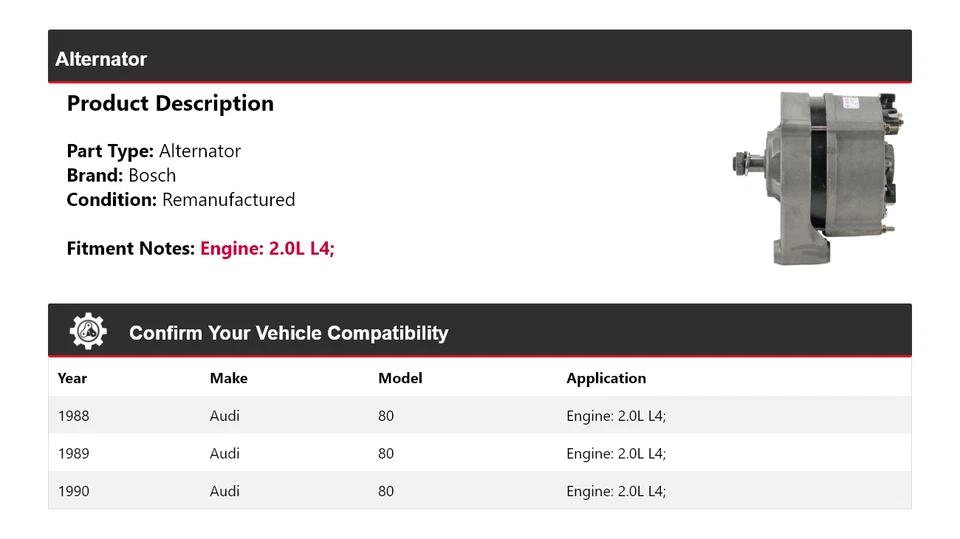 Alternator

Product Description

Part Type: Alternator
Brand: Bosch
Condition: Remanufactured

Fitment Notes: Engine: 2.0L L4;

Confirm Your Vehicle Compatibility

| Year | Make | Model | Application |
|---|---|---|---|
| 1988 | Audi | 80 | Engine: 2.0L L4; |
| 1989 | Audi | 80 | Engine: 2.0L L4; |
| 1990 | Audi | 80 | Engine: 2.0L L4; |